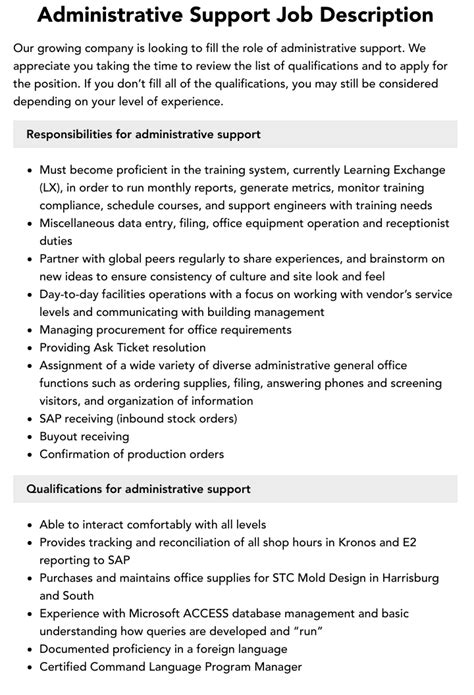 Administrative Support Job Description

Our growing company is looking to fill the role of administrative support. We appreciate you taking the time to review the list of qualifications and to apply for the position. If you don't fill all of the qualifications, you may still be considered depending on your level of experience.

Responsibilities for administrative support

- Must become proficient in the training system, currently Learning Exchange (LX), in order to run monthly reports, generate metrics, monitor training compliance, schedule courses, and support engineers with training needs
- Miscellaneous data entry, filing, office equipment operation and receptionist duties
- Partner with global peers regularly to share experiences, and brainstorm on new ideas to ensure consistency of culture and site look and feel
- Day-to-day facilities operations with a focus on working with vendor's service levels and communicating with building management
- Managing procurement for office requirements
- Providing Ask Ticket resolution
- Assignment of a wide variety of diverse administrative general office functions such as ordering supplies, filing, answering phones and screening visitors, and organization of information
- SAP receiving (inbound stock orders)
- Buyout receiving
- Confirmation of production orders

Qualifications for administrative support

- Able to interact comfortably with all levels
- Provides tracking and reconciliation of all shop hours in Kronos and E2 reporting to SAP
- Purchases and maintains office supplies for STC Mold Design in Harrisburg and South
- Experience with Microsoft ACCESS database management and basic understanding how queries are developed and "run"
- Documented proficiency in a foreign language
- Certified Command Language Program Manager